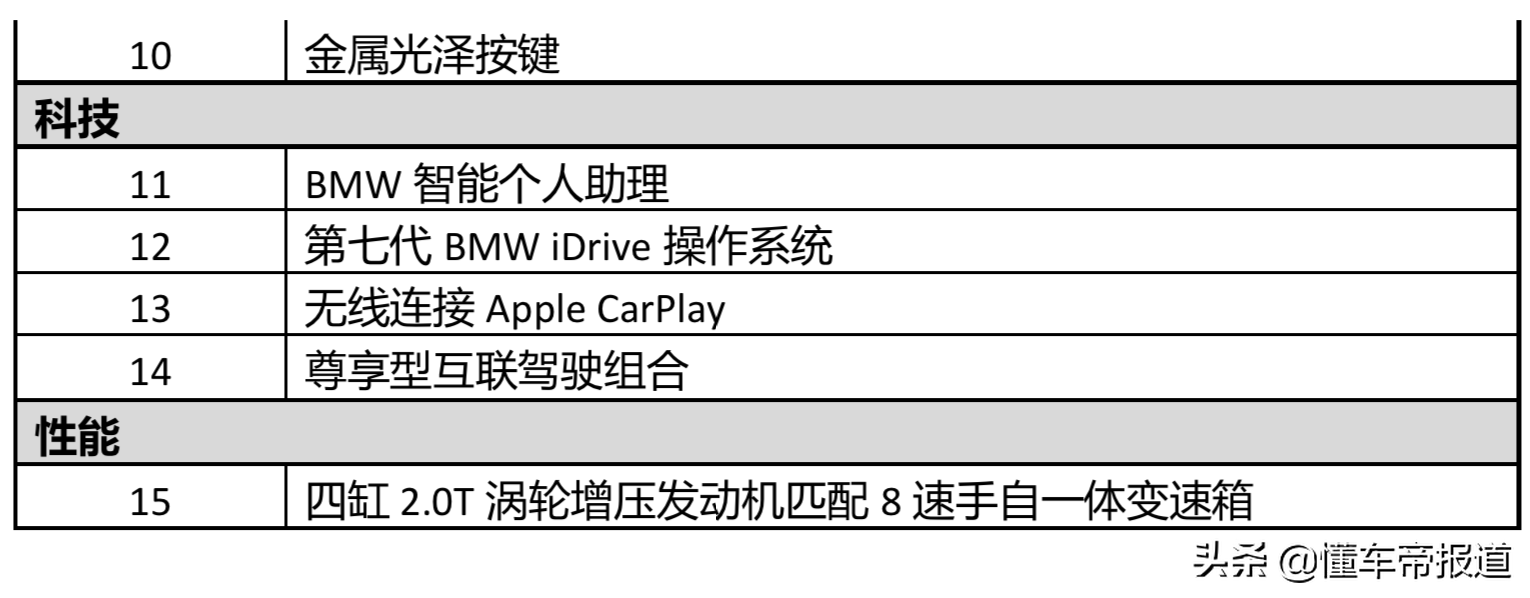 | 10 | 金属光泽按键 |
|---|---|
| 科技 | |
| 11 | BMW 智能个人助理 |
| 12 | 第七代 BMW iDrive 操作系统 |
| 13 | 无线连接 Apple CarPlay |
| 14 | 尊享型互联驾驶组合 |
| 性能 | |
| 15 | 四缸 2.0T 涡轮增压发动机匹配 8 速手自一体变速箱 |

头条 @懂车帝报道